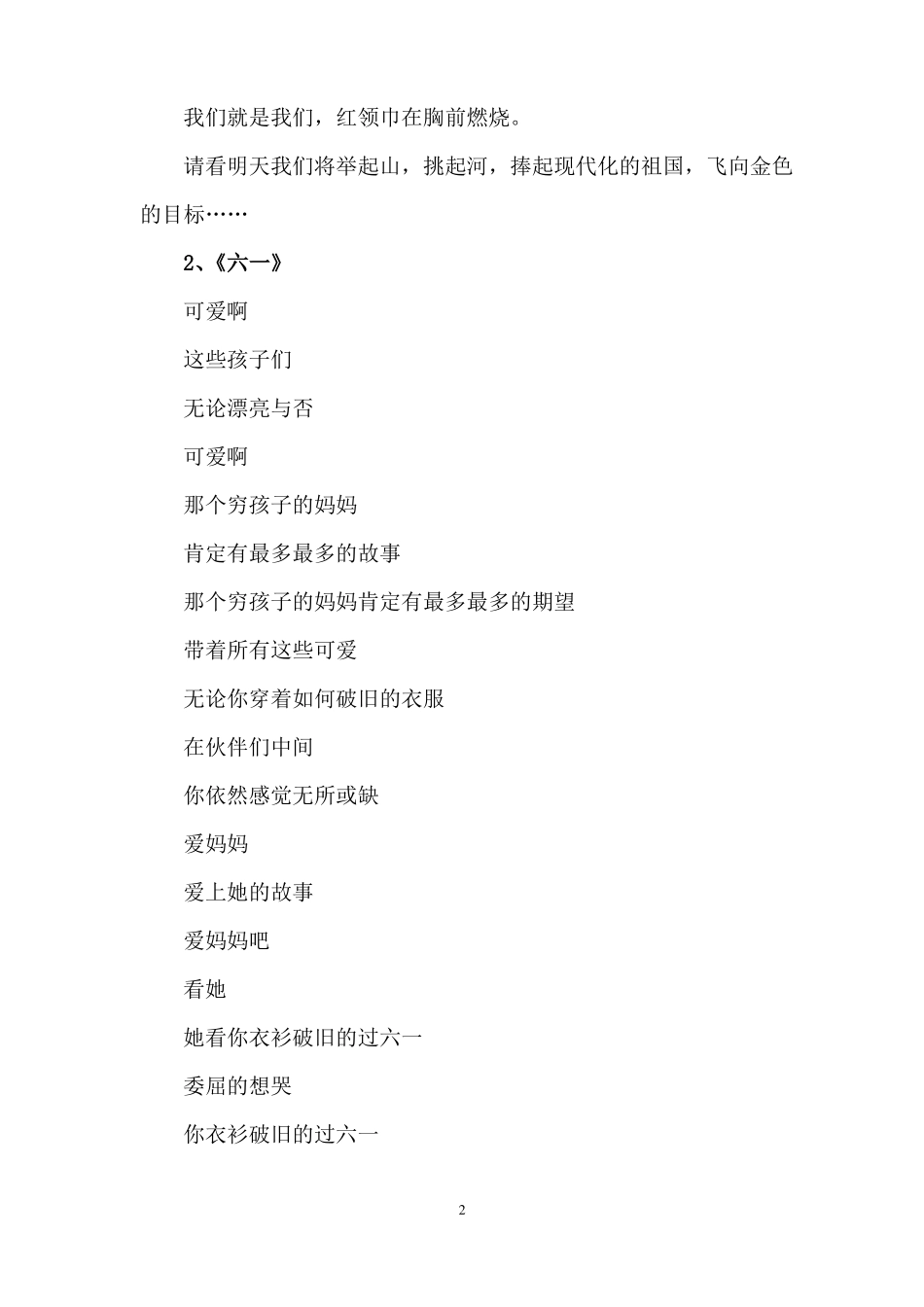 我们就是我们，红领巾在胸前燃烧。

请看明天我们将举起山，挑起河，捧起现代化的祖国，飞向金色的目标……

2、《六一》

可爱啊

这些孩子们

无论漂亮与否

可爱啊

那个穷孩子的妈妈

肯定有最多最多的故事

那个穷孩子的妈妈肯定有最多最多的期望

带着所有这些可爱

无论你穿着如何破旧的衣服

在伙伴们中间

你依然感觉无所或缺

爱妈妈

爱上她的故事

爱妈妈吧

看她

她看你衣衫破旧的过六一

委屈的想哭

你衣衫破旧的过六一

2